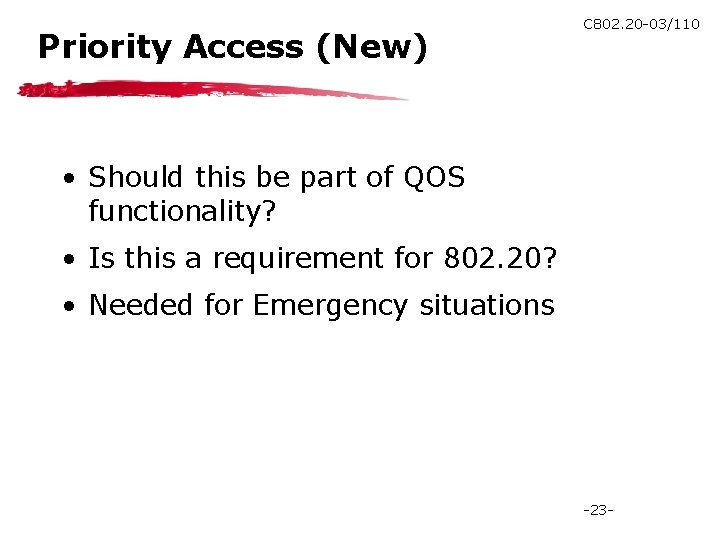 C802.20-03/110

Priority Access (New)

• Should this be part of QOS functionality?
• Is this a requirement for 802.20?
• Needed for Emergency situations

-23-